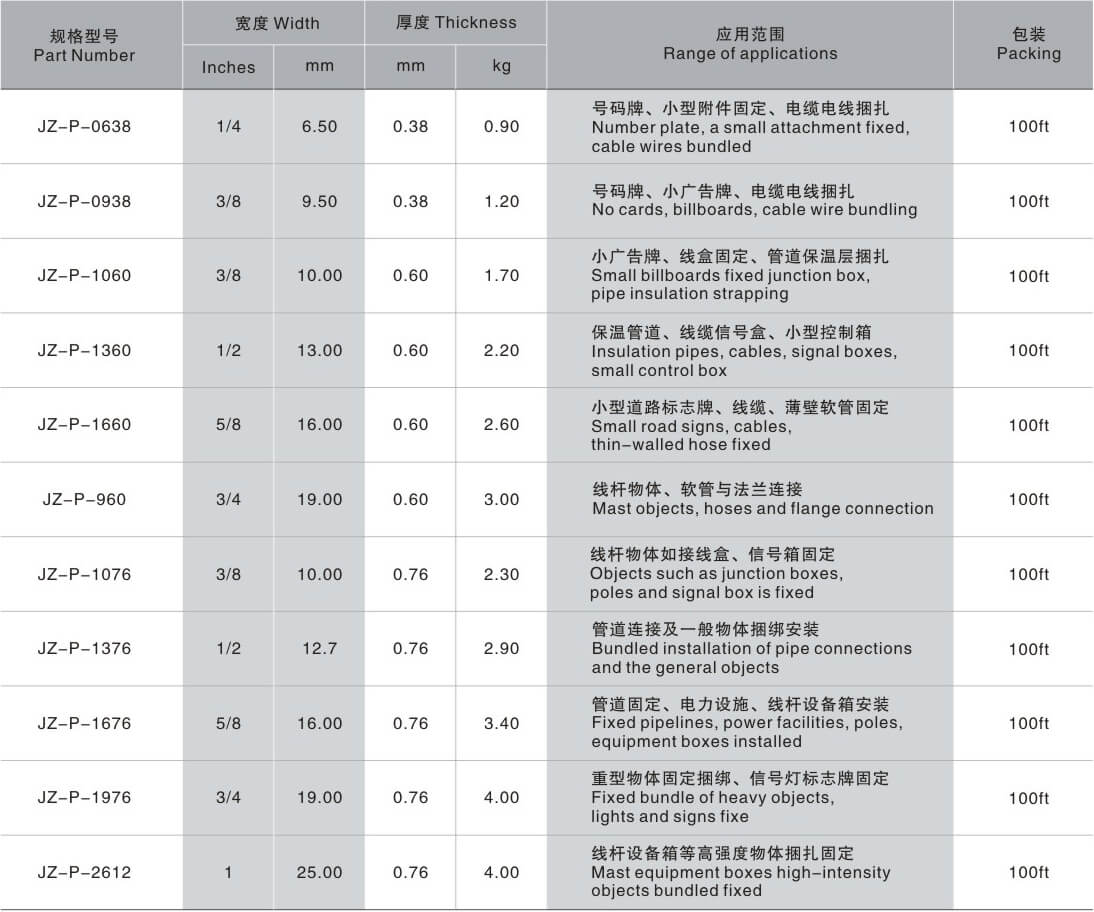 | 规格型号 Part Number | 宽度 Width |  | 厚度 Thickness |  | 应用范围 Range of applications | 包装 Packing |
|---|---|---|---|---|---|---|
|  | Inches | mm | mm | kg |  |  |
| JZ-P-0638 | 1/4 | 6.50 | 0.38 | 0.90 | 号码牌、小型附件固定、电缆电线捆扎 Number plate, a small attachment fixed, cable wires bundled | 100ft |
| JZ-P-0938 | 3/8 | 9.50 | 0.38 | 1.20 | 号码牌、小广告牌、电缆电线捆扎 No cards, billboards, cable wire bundling | 100ft |
| JZ-P-1060 | 3/8 | 10.00 | 0.60 | 1.70 | 小广告牌、线盒固定、管道保温层捆扎 Small billboards fixed junction box, pipe insulation strapping | 100ft |
| JZ-P-1360 | 1/2 | 13.00 | 0.60 | 2.20 | 保温管道、线缆信号盒、小型控制箱 Insulation pipes, cables, signal boxes, small control box | 100ft |
| JZ-P-1660 | 5/8 | 16.00 | 0.60 | 2.60 | 小型道路标志牌、线缆、薄壁软管固定 Small road signs, cables, thin-walled hose fixed | 100ft |
| JZ-P-960 | 3/4 | 19.00 | 0.60 | 3.00 | 线杆物体、软管与法兰连接 Mast objects, hoses and flange connection | 100ft |
| JZ-P-1076 | 3/8 | 10.00 | 0.76 | 2.30 | 线杆物体如接线盒、信号箱固定 Objects such as junction boxes, poles and signal box is fixed | 100ft |
| JZ-P-1376 | 1/2 | 12.7 | 0.76 | 2.90 | 管道连接及一般物体捆绑安装 Bundled installation of pipe connections and the general objects | 100ft |
| JZ-P-1676 | 5/8 | 16.00 | 0.76 | 3.40 | 管道固定、电力设施、线杆设备箱安装 Fixed pipelines, power facilities, poles, equipment boxes installed | 100ft |
| JZ-P-1976 | 3/4 | 19.00 | 0.76 | 4.00 | 重型物体固定捆绑、信号灯标志牌固定 Fixed bundle of heavy objects, lights and signs fixe | 100ft |
| JZ-P-2612 | 1 | 25.00 | 0.76 | 4.00 | 线杆设备箱等高强度物体捆扎固定 Mast equipment boxes high-intensity objects bundled fixed | 100ft |